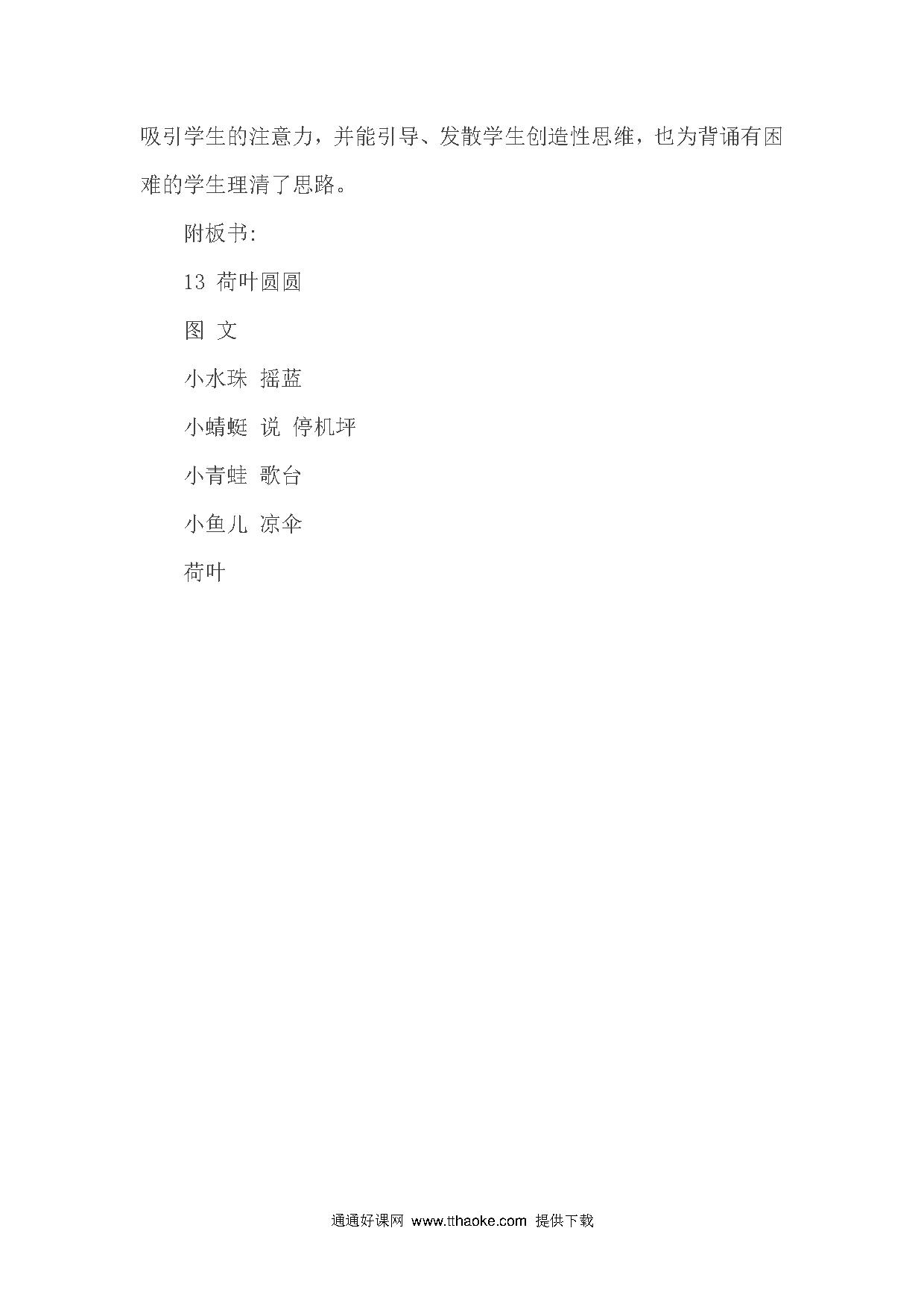 吸引学生的注意力，并能引导、发散学生创造性思维，也为背诵有困难的学生理清了思路。

附板书:

13 荷叶圆圆

图 文

小水珠 摇蓝

小蜻蜓 说 停机坪

小青蛙 歌台

小鱼儿 凉伞

荷叶

通通好课网 www.tthaoke.com 提供下载